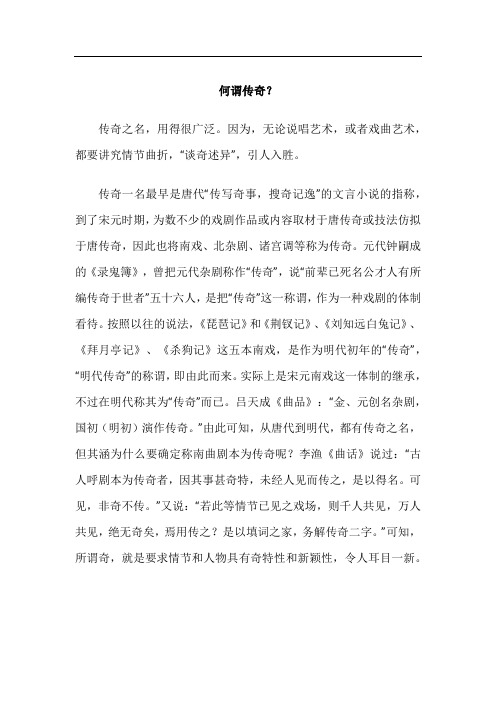 何谓传奇？

传奇之名，用得很广泛。因为，无论说唱艺术，或者戏曲艺术，都要讲究情节曲折，“谈奇述异”，引人入胜。

传奇一名最早是唐代“传写奇事，搜奇记逸”的文言小说的指称，到了宋元时期，为数不少的戏剧作品或内容取材于唐传奇或技法仿拟于唐传奇，因此也将南戏、北杂剧、诸宫调等称为传奇。元代钟嗣成的《录鬼簿》，曾把元代杂剧称作“传奇”，说“前辈已死名公才人有所编传奇于世者”五十六人，是把“传奇”这一称谓，作为一种戏剧的体制看待。按照以往的说法，《琵琶记》和《荆钗记》、《刘知远白兔记》、《拜月亭记》、《杀狗记》这五本南戏，是作为明代初年的“传奇”，“明代传奇”的称谓，即由此而来。实际上是宋元南戏这一体制的继承，不过在明代称其为“传奇”而已。吕天成《曲品》：“金、元创名杂剧，国初（明初）演作传奇。”由此可知，从唐代到明代，都有传奇之名，但其涵为什么要确定称南曲剧本为传奇呢？李渔《曲话》说过：“古人呼剧本为传奇者，因其事甚奇特，未经人见而传之，是以得名。可见，非奇不传。”又说：“若此等情节已见之戏场，则千人共见，万人共见，绝无奇矣，焉用传之？是以填词之家，务解传奇二字。”可知，所谓奇，就是要求情节和人物具有奇特性和新颖性，令人耳目一新。